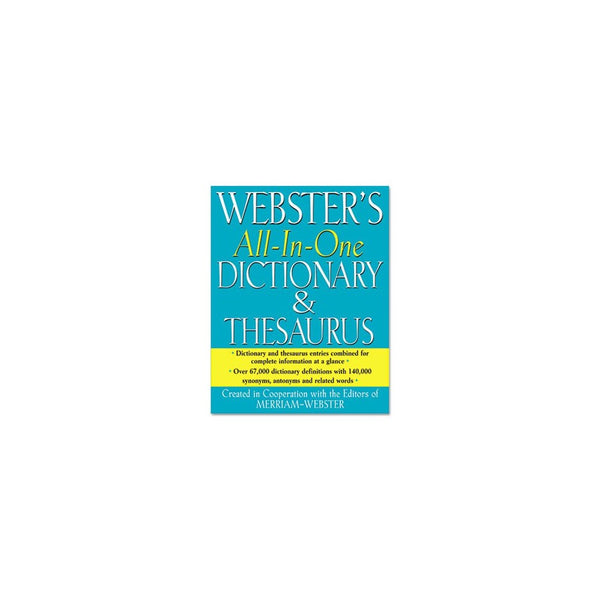 WEBSTER'S
All-In-One
DICTIONARY
&
THESAURUS

• Dictionary and thesaurus entries combined for complete information at a glance •

• Over 67,000 dictionary definitions with 140,000 synonyms, antonyms and related words •

Created in Cooperation with the Editors of
MERRIAM-WEBSTER